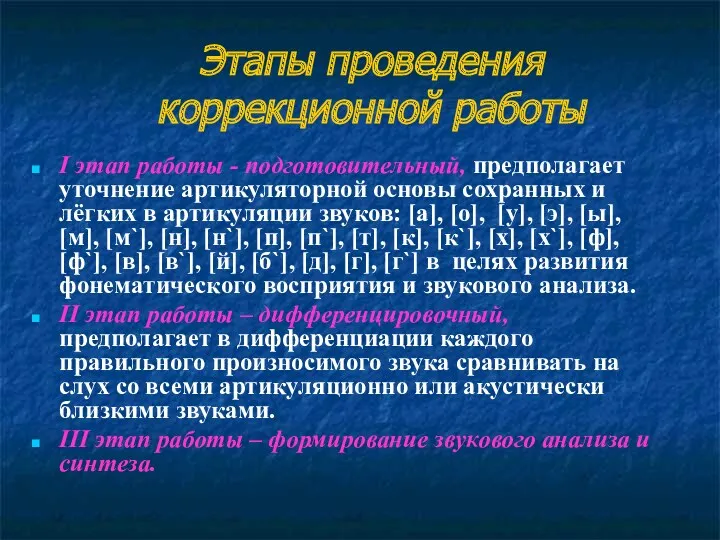 Этапы проведения коррекционной работы

I этап работы - подготовительный, предполагает уточнение артикуляторной основы сохранных и лёгких в артикуляции звуков: [а], [о], [у], [э], [ы], [м], [м`], [н], [н`], [п], [п`], [т], [к], [к`], [х], [х`], [ф], [ф`], [в], [в`], [й], [б`], [д], [г], [г`] в целях развития фонематического восприятия и звукового анализа.

II этап работы – дифференцировочный, предполагает в дифференциации каждого правильного произносимого звука сравнивать на слух со всеми артикуляционно или акустически близкими звуками.

III этап работы – формирование звукового анализа и синтеза.